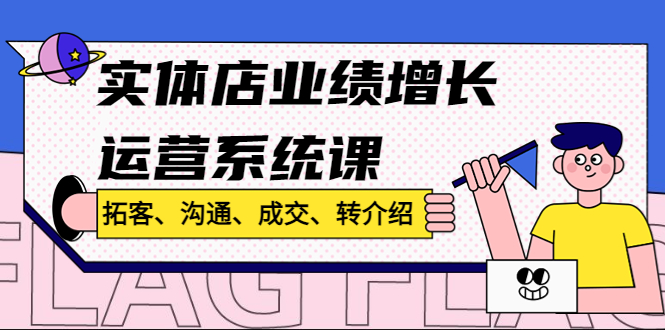 实体店业绩增长
运营系统课

拓客、沟通、成交、转介绍

FLAG FLAG